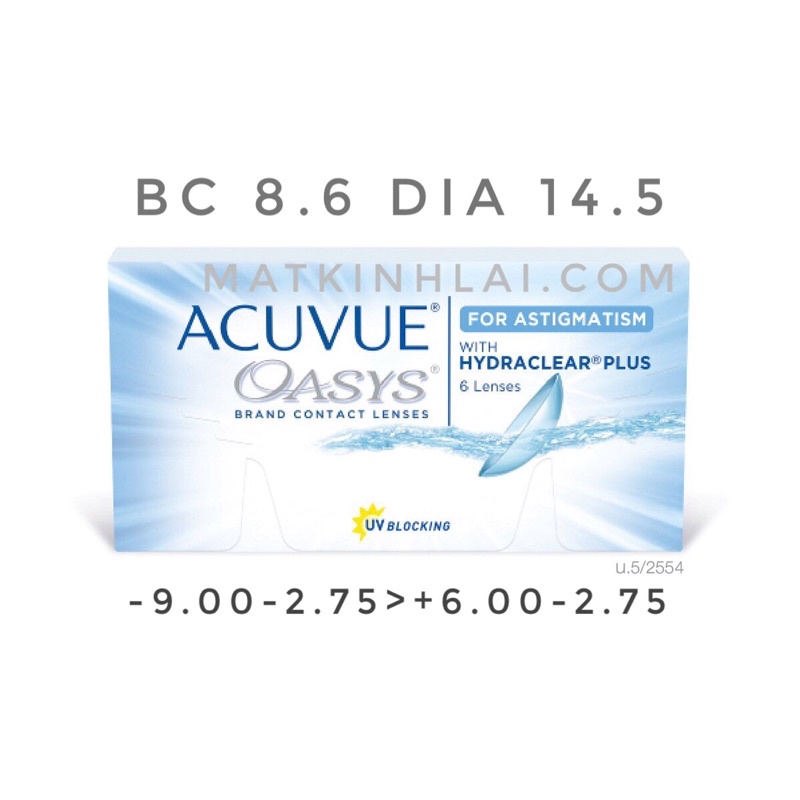 BC 8.6 DIA 14.5

MATKINHLAI.COM

ACUVUE®
OASYS®
BRAND CONTACT LENSES

FOR ASTIGMATISM
WITH
HYDRACLEAR® PLUS
6 Lenses

UV BLOCKING

u.5/2554

-9.00-2.75>+6.00-2.75